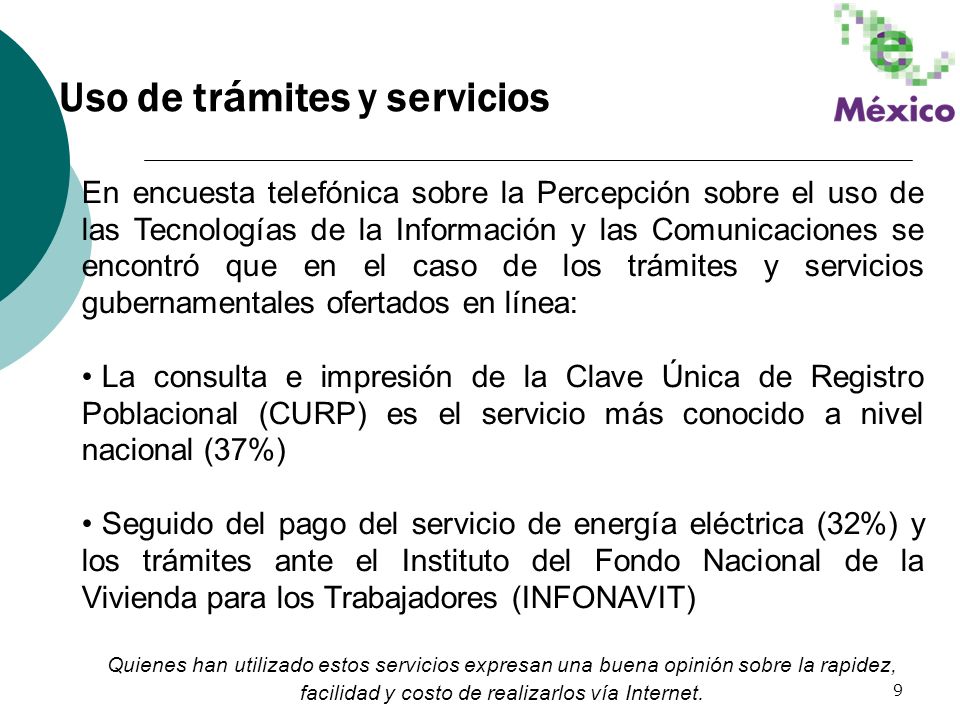 e
México

Uso de trámites y servicios

En encuesta telefónica sobre la Percepción sobre el uso de las Tecnologías de la Información y las Comunicaciones se encontró que en el caso de los trámites y servicios gubernamentales ofertados en línea:

• La consulta e impresión de la Clave Única de Registro Poblacional (CURP) es el servicio más conocido a nivel nacional (37%)

• Seguido del pago del servicio de energía eléctrica (32%) y los trámites ante el Instituto del Fondo Nacional de la Vivienda para los Trabajadores (INFONAVIT)

Quienes han utilizado estos servicios expresan una buena opinión sobre la rapidez, facilidad y costo de realizarlos vía Internet.

9